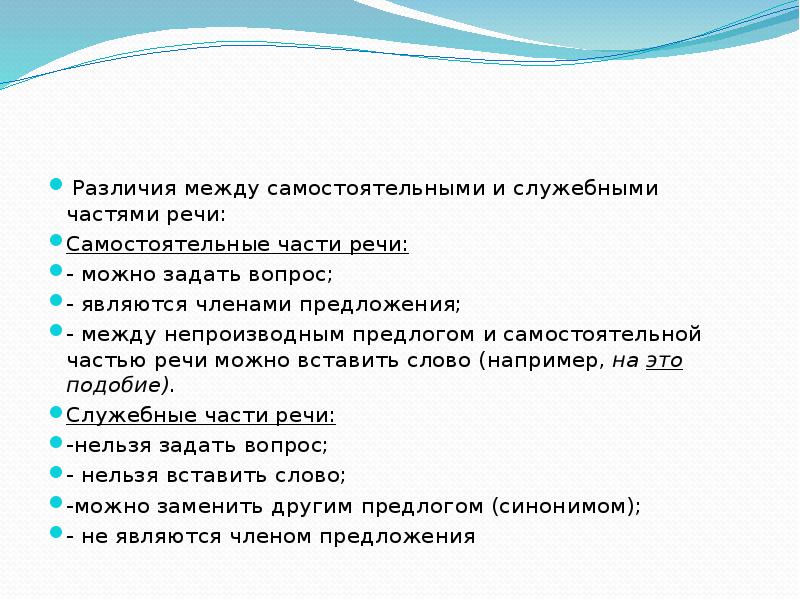 Различия между самостоятельными и служебными частями речи:

Самостоятельные части речи:

- можно задать вопрос;

- являются членами предложения;

- между непроизводным предлогом и самостоятельной частью речи можно вставить слово (например, на это подобие).

Служебные части речи:

-нельзя задать вопрос;

- нельзя вставить слово;

-можно заменить другим предлогом (синонимом);

- не являются членом предложения